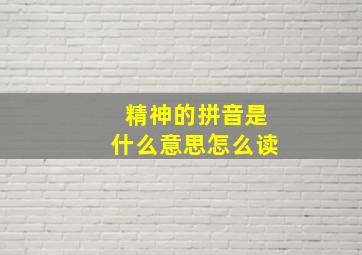 精神的拼音是
什么意思怎么读